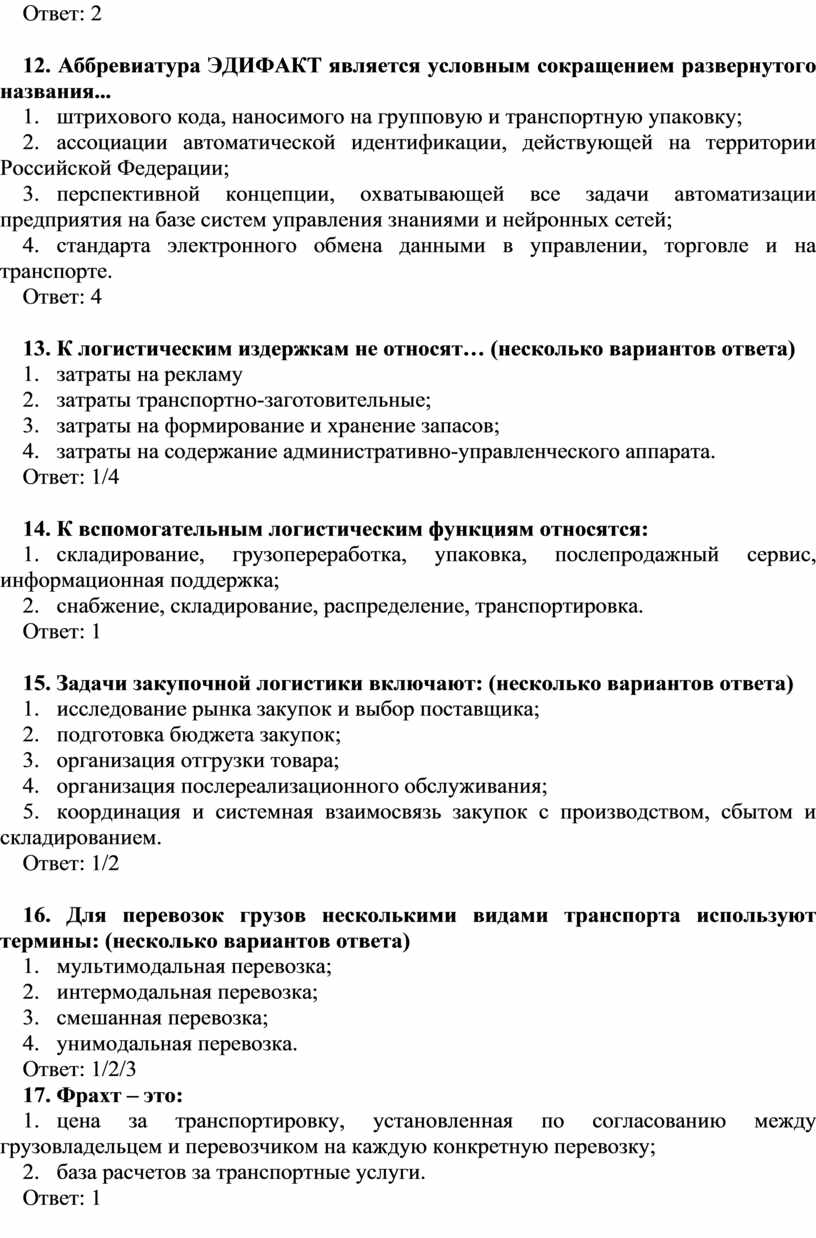 Ответ: 2

12. Аббревиатура ЭДИФАКТ является условным сокращением развернутого названия...

1. штрихового кода, наносимого на групповую и транспортную упаковку;

2. ассоциации автоматической идентификации, действующей на территории Российской Федерации;

3. перспективной концепции, охватывающей все задачи автоматизации предприятия на базе систем управления знаниями и нейронных сетей;

4. стандарта электронного обмена данными в управлении, торговле и на транспорте.

Ответ: 4

13. К логистическим издержкам не относят… (несколько вариантов ответа)

1. затраты на рекламу

2. затраты транспортно-заготовительные;

3. затраты на формирование и хранение запасов;

4. затраты на содержание административно-управленческого аппарата.

Ответ: 1/4

14. К вспомогательным логистическим функциям относятся:

1. складирование, грузопереработка, упаковка, послепродажный сервис, информационная поддержка;

2. снабжение, складирование, распределение, транспортировка.

Ответ: 1

15. Задачи закупочной логистики включают: (несколько вариантов ответа)

1. исследование рынка закупок и выбор поставщика;

2. подготовка бюджета закупок;

3. организация отгрузки товара;

4. организация послереализационного обслуживания;

5. координация и системная взаимосвязь закупок с производством, сбытом и складированием.

Ответ: 1/2

16. Для перевозок грузов несколькими видами транспорта используют термины: (несколько вариантов ответа)

1. мультимодальная перевозка;

2. интермодальная перевозка;

3. смешанная перевозка;

4. унимодальная перевозка.

Ответ: 1/2/3

17. Фрахт – это:

1. цена за транспортировку, установленная по согласованию между грузовладельцем и перевозчиком на каждую конкретную перевозку;

2. база расчетов за транспортные услуги.

Ответ: 1